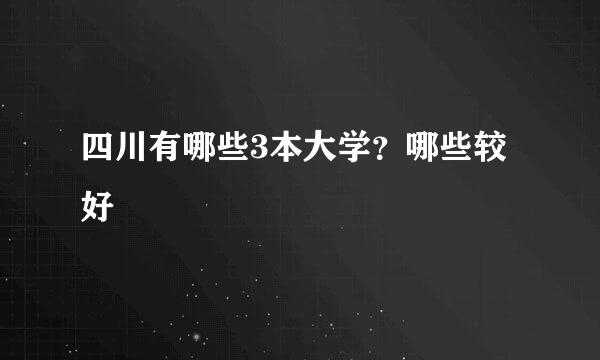 四川有哪些3本大学？哪些较好